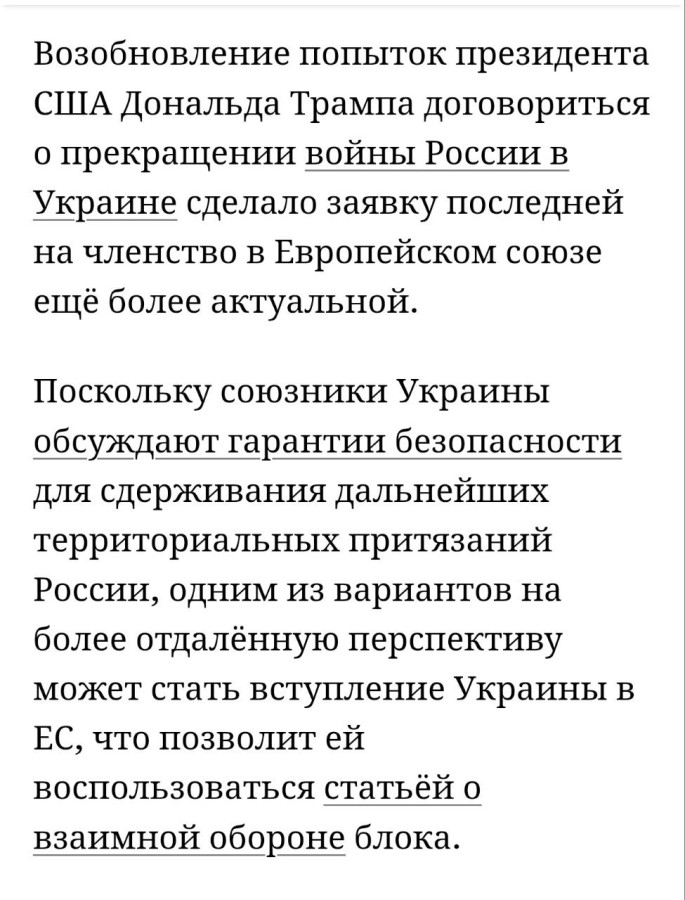 Возобновление попыток президента США Дональда Трампа договориться о прекращении войны России в Украине сделало заявку последней на членство в Европейском союзе ещё более актуальной.

Поскольку союзники Украины обсуждают гарантии безопасности для сдерживания дальнейших территориальных притязаний России, одним из вариантов на более отдалённую перспективу может стать вступление Украины в ЕС, что позволит ей воспользоваться статьёй о взаимной обороне блока.